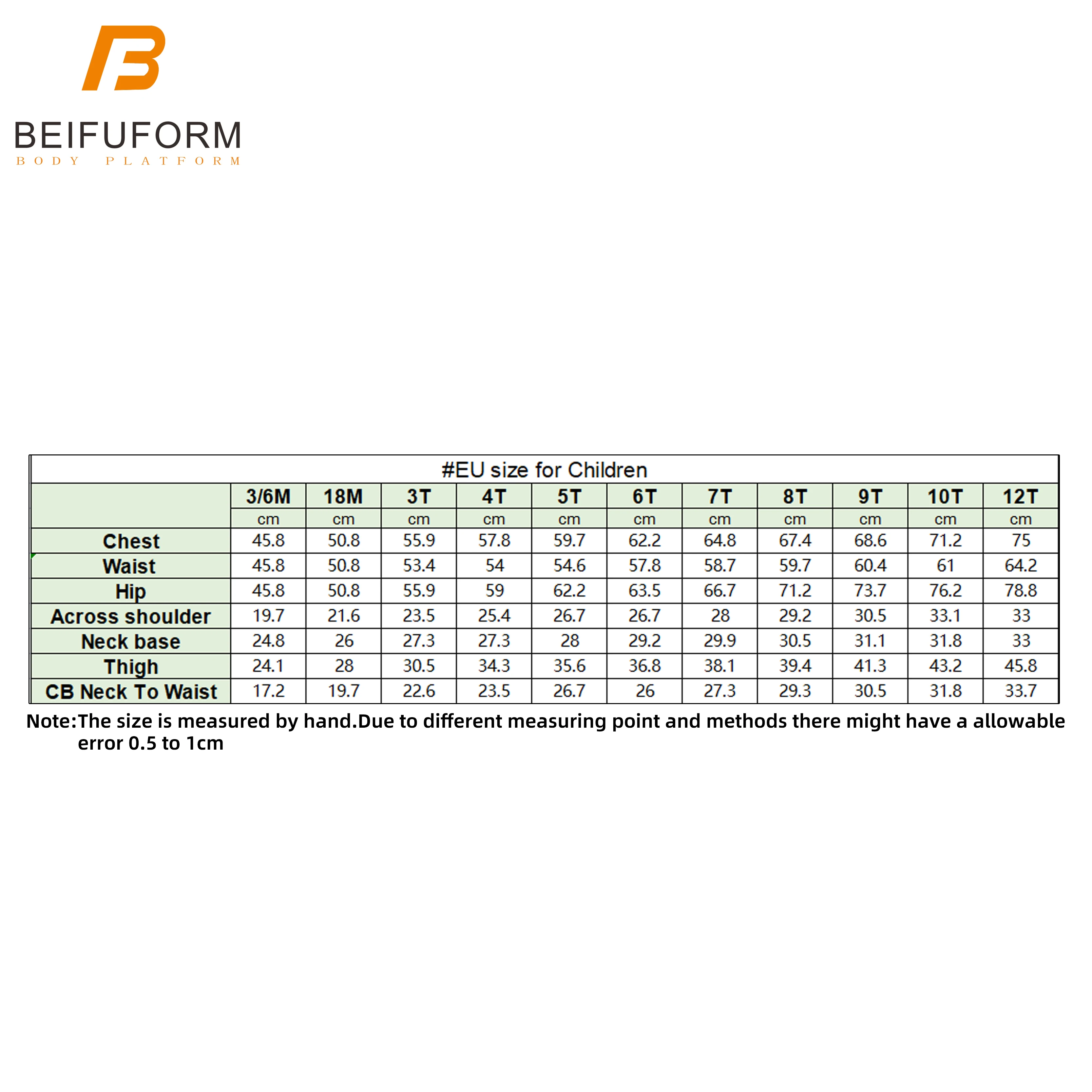 BEIFUFORM
BODY PLATFORM

#EU size for Children

| | 3/6M | 18M | 3T | 4T | 5T | 6T | 7T | 8T | 9T | 10T | 12T |
|---|---|---|---|---|---|---|---|---|---|---|---|
| | cm | cm | cm | cm | cm | cm | cm | cm | cm | cm | cm |
| Chest | 45.8 | 50.8 | 55.9 | 57.8 | 59.7 | 62.2 | 64.8 | 67.4 | 68.6 | 71.2 | 75 |
| Waist | 45.8 | 50.8 | 53.4 | 54 | 54.6 | 57.8 | 58.7 | 59.7 | 60.4 | 61 | 64.2 |
| Hip | 45.8 | 50.8 | 55.9 | 59 | 62.2 | 63.5 | 66.7 | 71.2 | 73.7 | 76.2 | 78.8 |
| Across shoulder | 19.7 | 21.6 | 23.5 | 25.4 | 26.7 | 26.7 | 28 | 29.2 | 30.5 | 33.1 | 33 |
| Neck base | 24.8 | 26 | 27.3 | 27.3 | 28 | 29.2 | 29.9 | 30.5 | 31.1 | 31.8 | 33 |
| Thigh | 24.1 | 28 | 30.5 | 34.3 | 35.6 | 36.8 | 38.1 | 39.4 | 41.3 | 43.2 | 45.8 |
| CB Neck To Waist | 17.2 | 19.7 | 22.6 | 23.5 | 26.7 | 26 | 27.3 | 29.3 | 30.5 | 31.8 | 33.7 |

Note:The size is measured by hand.Due to different measuring point and methods there might have a allowable error 0.5 to 1cm